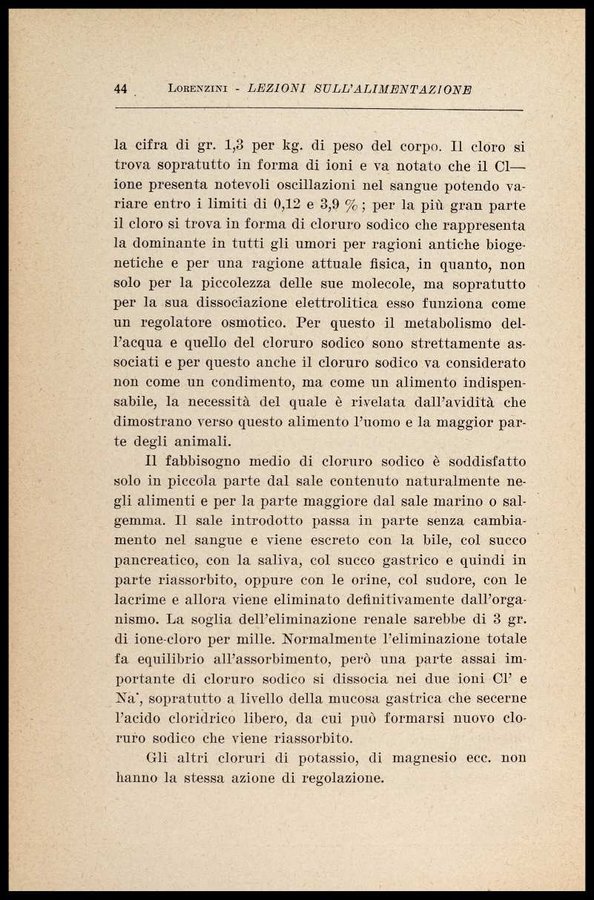 44 LORENZINI - LEZIONI SULL'ALIMENTAZIONE

la cifra di gr. 1,3 per kg. di peso del corpo. Il cloro si trova sopratutto in forma di ioni e va notato che il Cl— ione presenta notevoli oscillazioni nel sangue potendo variare entro i limiti di 0,12 e 3,9 %; per la più gran parte il cloro si trova in forma di cloruro sodico che rappresenta la dominante in tutti gli umori per ragioni antiche biogenetiche e per una ragione attuale fisica, in quanto, non solo per la piccolezza delle sue molecole, ma sopratutto per la sua dissociazione elettrolitica esso funziona come un regolatore osmotico. Per questo il metabolismo dell'acqua e quello del cloruro sodico sono strettamente associati e per questo anche il cloruro sodico va considerato non come un condimento, ma come un alimento indispensabile, la necessità del quale è rivelata dall'avidità che dimostrano verso questo alimento l'uomo e la maggior parte degli animali.

Il fabbisogno medio di cloruro sodico è soddisfatto solo in piccola parte dal sale contenuto naturalmente negli alimenti e per la parte maggiore dal sale marino o salgemma. Il sale introdotto passa in parte senza cambiamento nel sangue e viene escreto con la bile, col succo pancreatico, con la saliva, col succo gastrico e quindi in parte riassorbito, oppure con le orine, col sudore, con le lacrime e allora viene eliminato definitivamente dall'organismo. La soglia dell'eliminazione renale sarebbe di 3 gr. di ione-cloro per mille. Normalmente l'eliminazione totale fa equilibrio all'assorbimento, però una parte assai importante di cloruro sodico si dissocia nei due ioni Cl' e Na˙, sopratutto a livello della mucosa gastrica che secerne l'acido cloridrico libero, da cui può formarsi nuovo cloruro sodico che viene riassorbito.

Gli altri cloruri di potassio, di magnesio ecc. non hanno la stessa azione di regolazione.